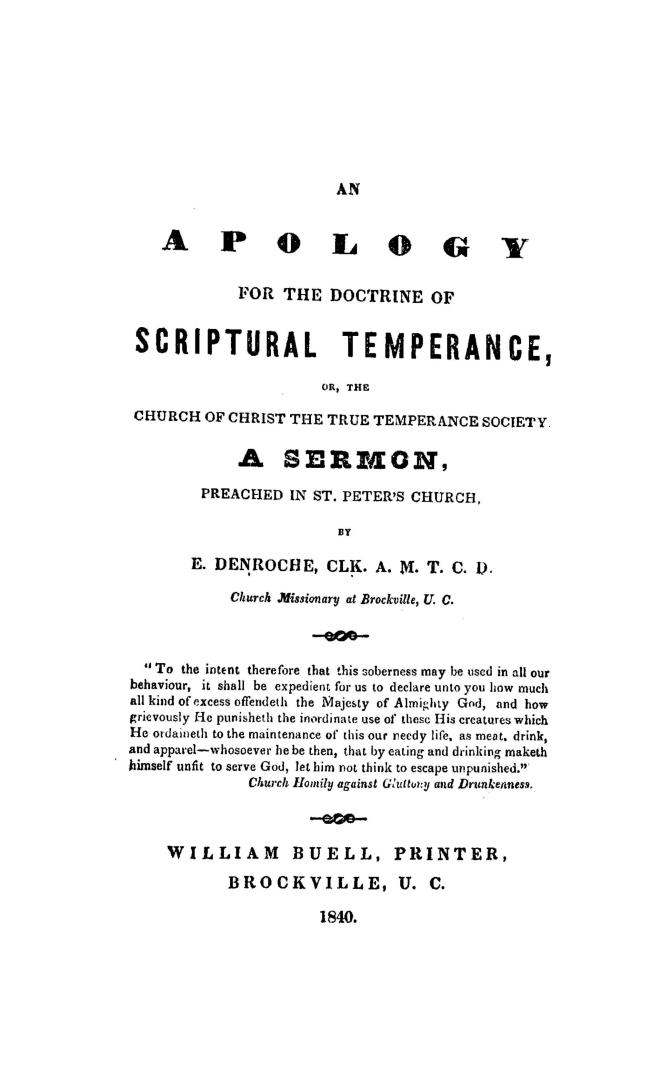 AN

APOLOGY

FOR THE DOCTRINE OF

SCRIPTURAL TEMPERANCE,

OR, THE

CHURCH OF CHRIST THE TRUE TEMPERANCE SOCIETY.

A SERMON,

PREACHED IN ST. PETER'S CHURCH,

BY

E. DENROCHE, CLK. A. M. T. C. D.

Church Missionary at Brockville, U. C.

"To the intent therefore that this soberness may be used in all our behaviour, it shall be expedient for us to declare unto you how much all kind of excess offendeth the Majesty of Almighty God, and how grievously He punisheth the inordinate use of these His creatures which He ordaineth to the maintenance of this our needy life, as meat, drink, and apparel—whosoever he be then, that by eating and drinking maketh himself unfit to serve God, let him not think to escape unpunished."
Church Homily against Gluttony and Drunkenness.

WILLIAM BUELL, PRINTER,
BROCKVILLE, U. C.
1840.